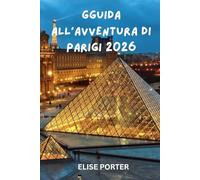 GGUIDA ALL'AVVENTURA DI PARIGI 2026

ELISE PORTER